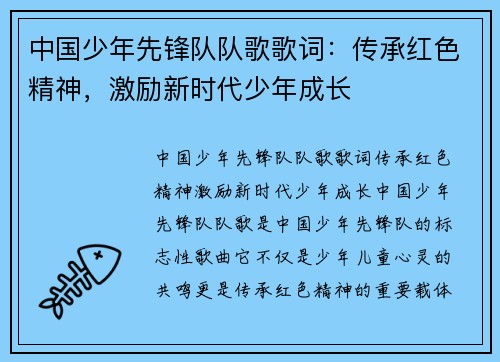 中国少年先锋队队歌歌词：传承红色精神，激励新时代少年成长

中国少年先锋队队歌歌词传承红色精神激励新时代少年成长中国少年先锋队队歌是中国少年先锋队的标志性歌曲它不仅是少年儿童心灵的共鸣更是传承红色精神的重要载体